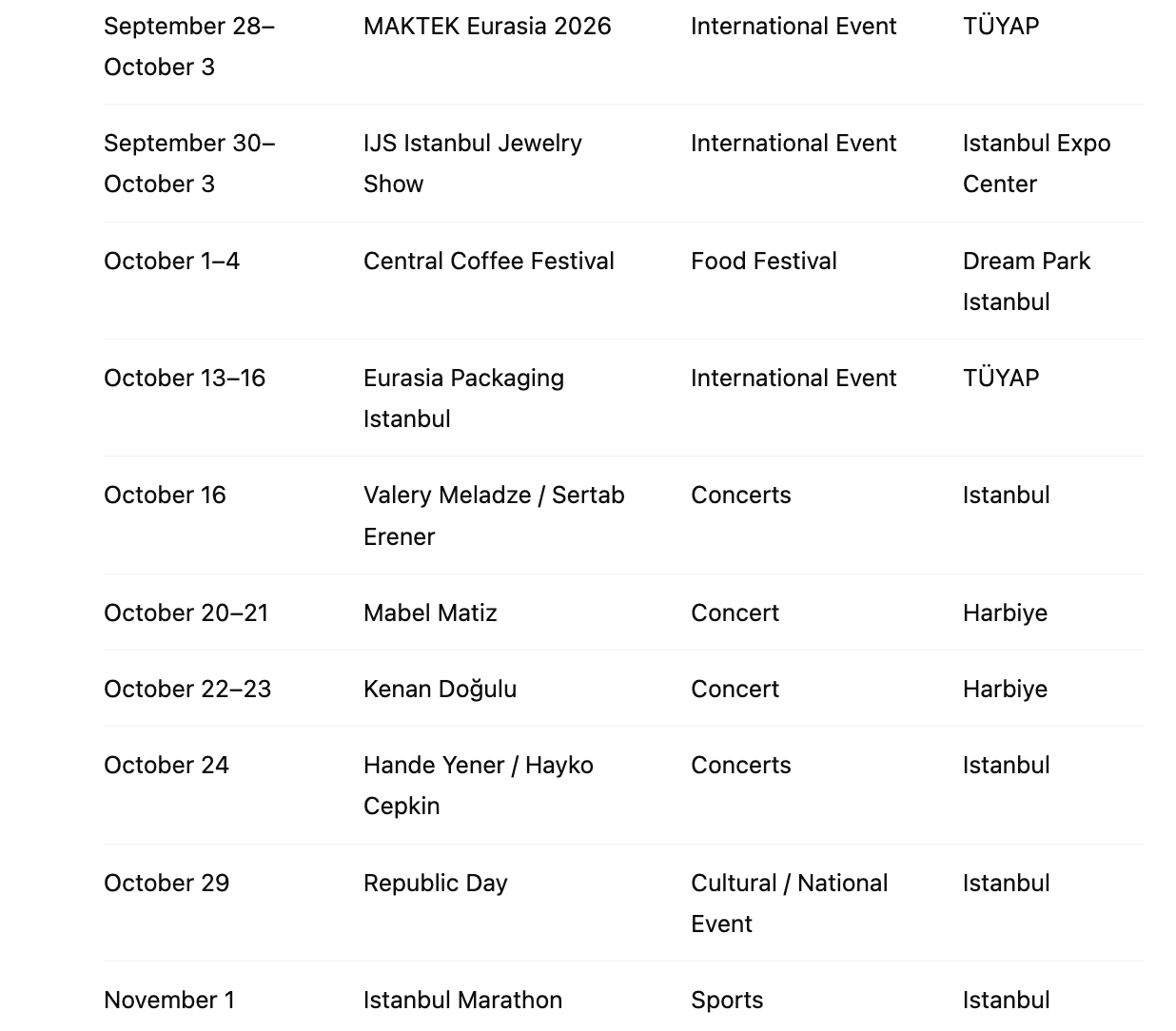 | | | | |
|---|---|---|---|
| September 28–October 3 | MAKTEK Eurasia 2026 | International Event | TÜYAP |
| September 30–October 3 | IJS Istanbul Jewelry Show | International Event | Istanbul Expo Center |
| October 1–4 | Central Coffee Festival | Food Festival | Dream Park Istanbul |
| October 13–16 | Eurasia Packaging Istanbul | International Event | TÜYAP |
| October 16 | Valery Meladze / Sertab Erener | Concerts | Istanbul |
| October 20–21 | Mabel Matiz | Concert | Harbiye |
| October 22–23 | Kenan Doğulu | Concert | Harbiye |
| October 24 | Hande Yener / Hayko Cepkin | Concerts | Istanbul |
| October 29 | Republic Day | Cultural / National Event | Istanbul |
| November 1 | Istanbul Marathon | Sports | Istanbul |